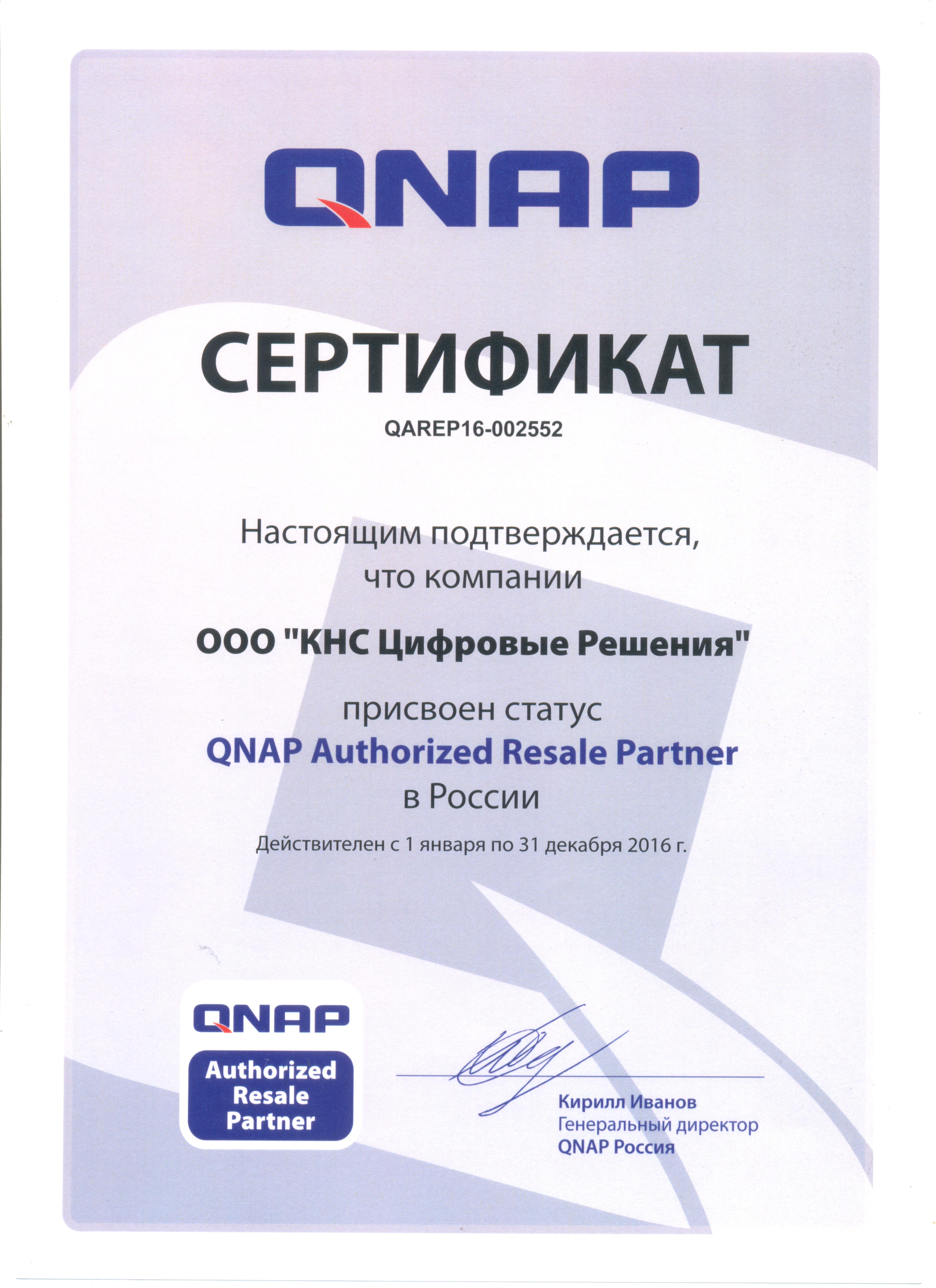 QNAP

СЕРТИФИКАТ

QAREP16-002552

Настоящим подтверждается, что компании

ООО "КНС Цифровые Решения"

присвоен статус
QNAP Authorized Resale Partner
в России

Действителен с 1 января по 31 декабря 2016 г.

QNAP
Authorized Resale Partner

Кирилл Иванов
Генеральный директор
QNAP Россия